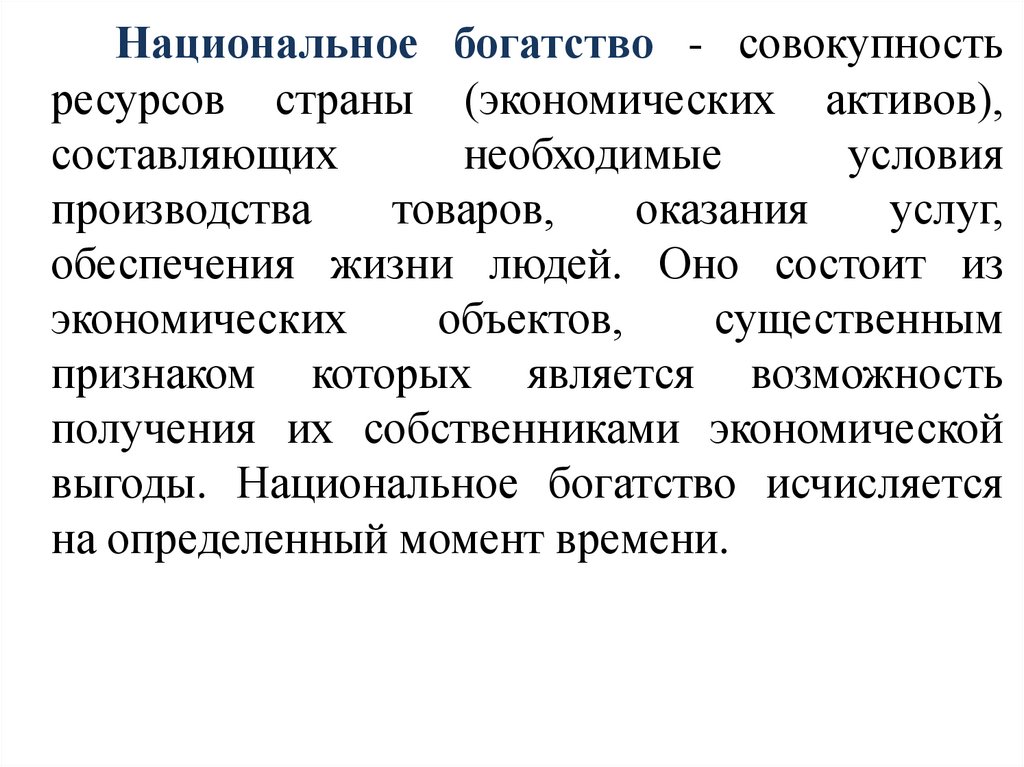 Национальное богатство - совокупность ресурсов страны (экономических активов), составляющих необходимые условия производства товаров, оказания услуг, обеспечения жизни людей. Оно состоит из экономических объектов, существенным признаком которых является возможность получения их собственниками экономической выгоды. Национальное богатство исчисляется на определенный момент времени.